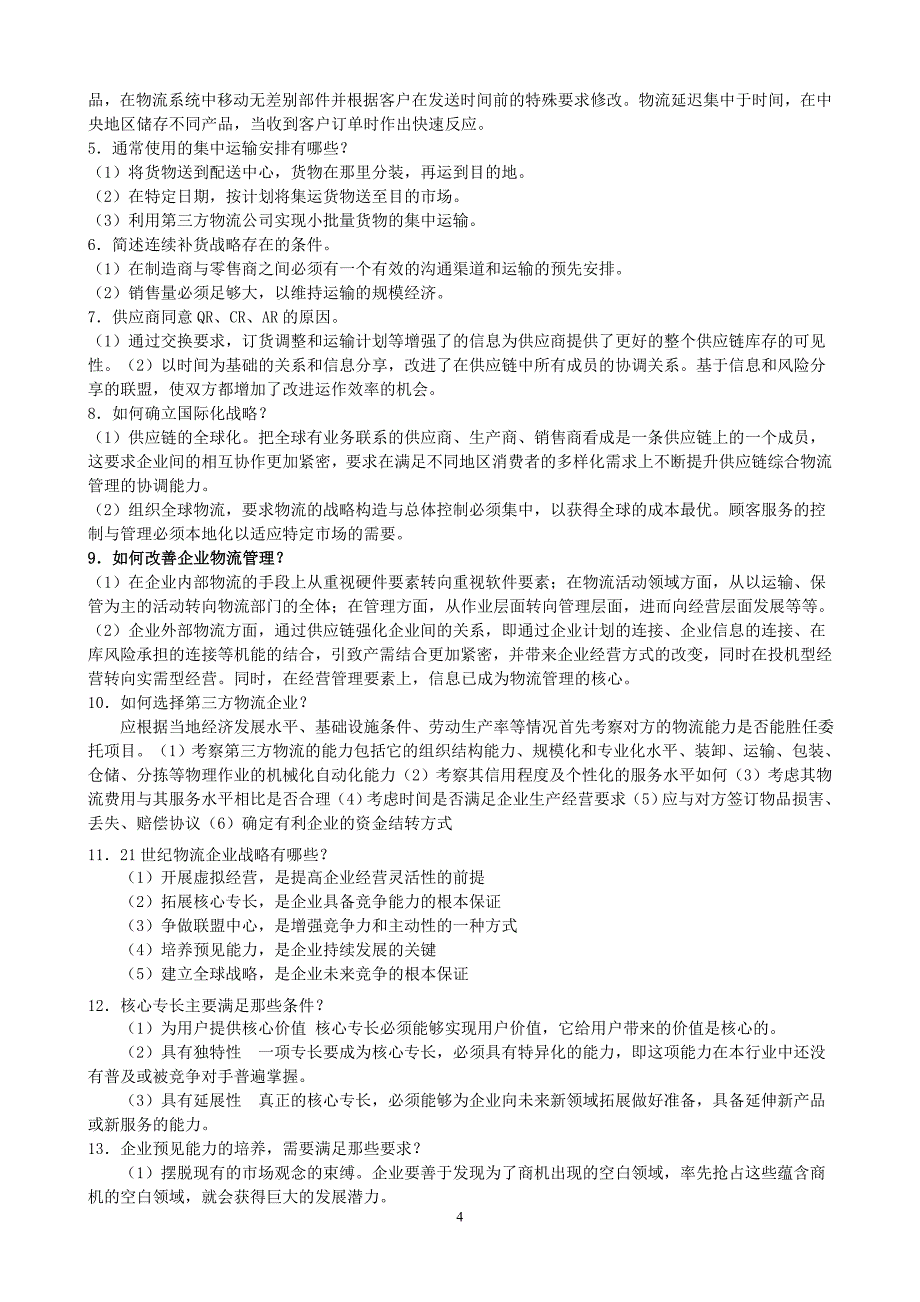 品，在物流系统中移动无差别部件并根据客户在发送时间前的特殊要求修改。物流延迟集中于时间，在中央地区储存不同产品，当收到客户订单时作出快速反应。
5．通常使用的集中运输安排有哪些？
（1）将货物送到配送中心，货物在那里分装，再运到目的地。
（2）在特定日期，按计划将集运货物送至目的市场。
（3）利用第三方物流公司实现小批量货物的集中运输。
6．简述连续补货战略存在的条件。
（1）在制造商与零售商之间必须有一个有效的沟通渠道和运输的预先安排。
（2）销售量必须足够大，以维持运输的规模经济。
7．供应商同意 QR、CR、AR 的原因。
（1）通过交换要求，订货调整和运输计划等增强了的信息为供应商提供了更好的整个供应链库存的可见性。（2）以时间为基础的关系和信息分享，改进了在供应链中所有成员的协调关系。基于信息和风险分享的联盟，使双方都增加了改进运作效率的机会。
8．如何确立国际化战略？
（1）供应链的全球化。把全球有业务联系的供应商、生产商、销售商看成是一条供应链上的一个成员，这要求企业间的相互协作更加紧密，要求在满足不同地区消费者的多样化需求上不断提升供应链综合物流管理的协调能力。
（2）组织全球物流，要求物流的战略构造与总体控制必须集中，以获得全球的成本最优。顾客服务的控制与管理必须本地化以适应特定市场的需要。
9．如何改善企业物流管理？
（1）在企业内部物流的手段上从重视硬件要素转向重视软件要素；在物流活动领域方面，从以运输、保管为主的活动转向物流部门的全体；在管理方面，从作业层面转向管理层面，进而向经营层面发展等等。
（2）企业外部物流方面，通过供应链强化企业间的关系，即通过企业计划的连接、企业信息的连接、在库风险承担的连接等机能的结合，引致产需结合更加紧密，并带来企业经营方式的改变，同时在投机型经营转向实需型经营。同时，在经营管理要素上，信息已成为物流管理的核心。
10．如何选择第三方物流企业？
应根据当地经济发展水平、基础设施条件、劳动生产率等情况首先考察对方的物流能力是否能胜任委托项目。（1）考察第三方物流的能力包括它的组织结构能力、规模化和专业化水平、装卸、运输、包装、仓储、分拣等物理作业的机械化自动化能力（2）考察其信用程度及个性化的服务水平如何（3）考虑其物流费用与其服务水平相比是否合理（4）考虑时间是否满足企业生产经营要求（5）应与对方签订物品损害、丢失、赔偿协议（6）确定有利企业的资金结转方式
11．21 世纪物流企业战略有哪些？
（1）开展虚拟经营，是提高企业经营灵活性的前提
（2）拓展核心专长，是企业具备竞争能力的根本保证
（3）争做联盟中心，是增强竞争力和主动性的一种方式
（4）培养预见能力，是企业持续发展的关键
（5）建立全球战略，是企业未来竞争的根本保证
12．核心专长主要满足那些条件？
（1）为用户提供核心价值 核心专长必须能够实现用户价值，它给用户带来的价值是核心的。
（2）具有独特性 一项专长要成为核心专长，必须具有特异化的能力，即这项能力在本行业中还没有普及或被竞争对手普遍掌握。
（3）具有延展性 真正的核心专长，必须能够为企业向未来新领域拓展做好准备，具备延伸新产品或新服务的能力。
13．企业预见能力的培养，需要满足那些要求？
（1）摆脱现有的市场观念的束缚。企业要善于发现为了商机出现的空白领域，率先抢占这些蕴含商机的空白领域，就会获得巨大的发展潜力。
4